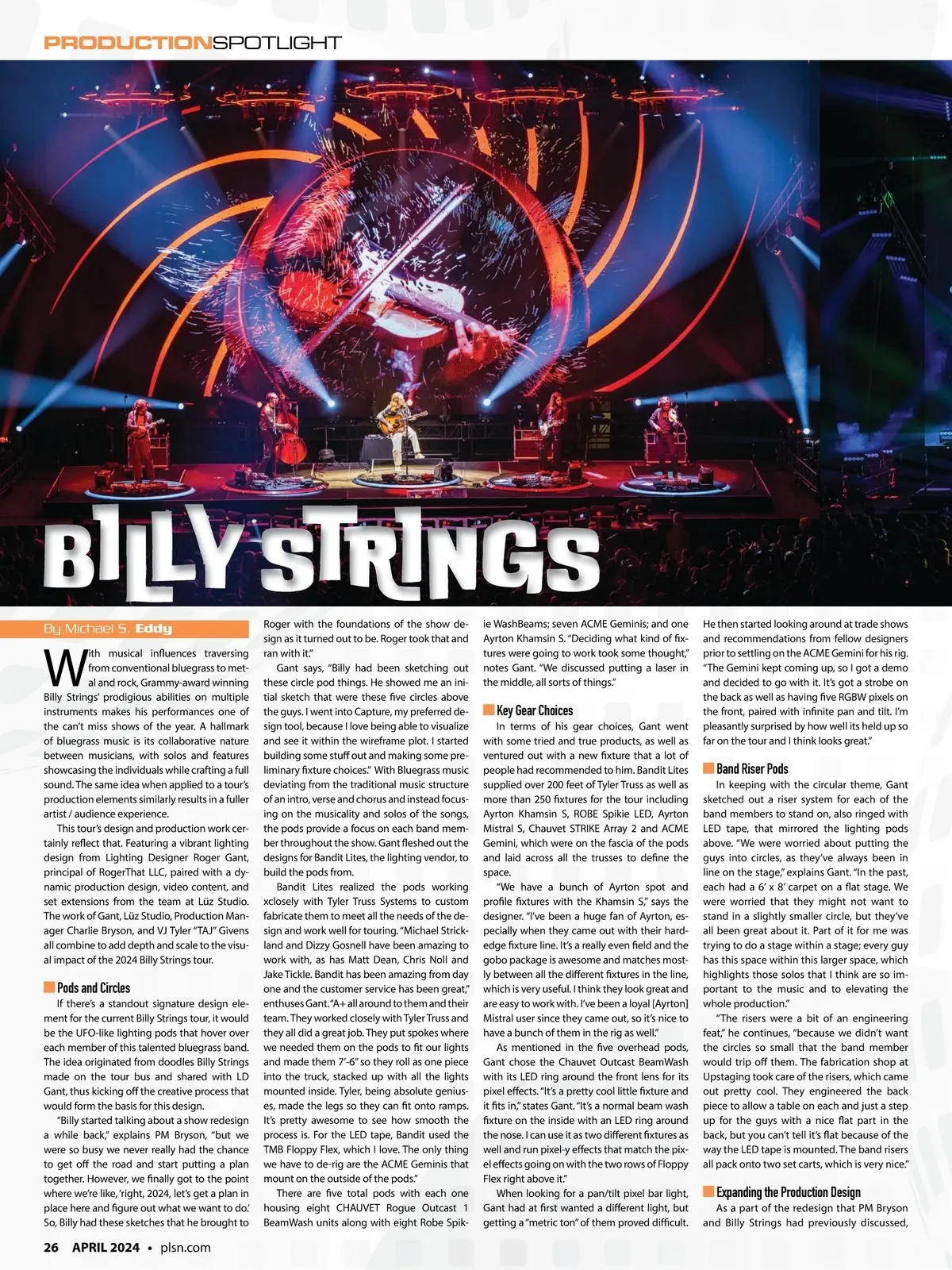 PRODUCTIONSPOTLIGHT

BILLY STRINGS

By Michael S. Eddy

With musical influences traversing from conventional bluegrass to metal and rock, Grammy-award winning Billy Strings' prodigious abilities on multiple instruments makes his performances one of the can't miss shows of the year. A hallmark of bluegrass music is its collaborative nature between musicians, with solos and features showcasing the individuals while crafting a full sound. The same idea when applied to a tour's production elements similarly results in a fuller artist / audience experience.

This tour's design and production work certainly reflect that. Featuring a vibrant lighting design from Lighting Designer Roger Gant, principal of RogerThat LLC, paired with a dynamic production design, video content, and set extensions from the team at Lüz Studio. The work of Gant, Lüz Studio, Production Manager Charlie Bryson, and VJ Tyler "TAJ" Givens all combine to add depth and scale to the visual impact of the 2024 Billy Strings tour.

Pods and Circles

If there's a standout signature design element for the current Billy Strings tour, it would be the UFO-like lighting pods that hover over each member of this talented bluegrass band. The idea originated from doodles Billy Strings made on the tour bus and shared with LD Gant, thus kicking off the creative process that would form the basis for this design.

"Billy started talking about a show redesign a while back," explains PM Bryson, "but we were so busy we never really had the chance to get off the road and start putting a plan together. However, we finally got to the point where we're like, 'right, 2024, let's get a plan in place here and figure out what we want to do.' So, Billy had these sketches that he brought to Roger with the foundations of the show design as it turned out to be. Roger took that and ran with it."

Gant says, "Billy had been sketching out these circle pod things. He showed me an initial sketch that were these five circles above the guys. I went into Capture, my preferred design tool, because I love being able to visualize and see it within the wireframe plot. I started building some stuff out and making some preliminary fixture choices." With Bluegrass music deviating from the traditional music structure of an intro, verse and chorus and instead focusing on the musicality and solos of the songs, the pods provide a focus on each band member throughout the show. Gant fleshed out the designs for Bandit Lites, the lighting vendor, to build the pods from.

Bandit Lites realized the pods working xclosely with Tyler Truss Systems to custom fabricate them to meet all the needs of the design and work well for touring. "Michael Strickland and Dizzy Gosnell have been amazing to work with, as has Matt Dean, Chris Noll and Jake Tickle. Bandit has been amazing from day one and the customer service has been great," enthuses Gant. "A+ all around to them and their team. They worked closely with Tyler Truss and they all did a great job. They put spokes where we needed them on the pods to fit our lights and made them 7'-6" so they roll as one piece into the truck, stacked up with all the lights mounted inside. Tyler, being absolute geniuses, made the legs so they can fit onto ramps. It's pretty awesome to see how smooth the process is. For the LED tape, Bandit used the TMB Floppy Flex, which I love. The only thing we have to de-rig are the ACME Geminis that mount on the outside of the pods."

There are five total pods with each one housing eight CHAUVET Rogue Outcast 1 BeamWash units along with eight Robe Spikie WashBeams; seven ACME Geminis; and one Ayrton Khamsin S. "Deciding what kind of fixtures were going to work took some thought," notes Gant. "We discussed putting a laser in the middle, all sorts of things."

Key Gear Choices

In terms of his gear choices, Gant went with some tried and true products, as well as ventured out with a new fixture that a lot of people had recommended to him. Bandit Lites supplied over 200 feet of Tyler Truss as well as more than 250 fixtures for the tour including Ayrton Khamsin S, ROBE Spikie LED, Ayrton Mistral S, Chauvet STRIKE Array 2 and ACME Gemini, which were on the fascia of the pods and laid across all the trusses to define the space.

"We have a bunch of Ayrton spot and profile fixtures with the Khamsin S," says the designer. "I've been a huge fan of Ayrton, especially when they came out with their hard-edge fixture line. It's a really even field and the gobo package is awesome and matches mostly between all the different fixtures in the line, which is very useful. I think they look great and are easy to work with. I've been a loyal [Ayrton] Mistral user since they came out, so it's nice to have a bunch of them in the rig as well."

As mentioned in the five overhead pods, Gant chose the Chauvet Outcast BeamWash with its LED ring around the front lens for its pixel effects. "It's a pretty cool little fixture and it fits in," states Gant. "It's a normal beam wash fixture on the inside with an LED ring around the nose. I can use it as two different fixtures as well and run pixel-y effects that match the pixel effects going on with the two rows of Floppy Flex right above it."

When looking for a pan/tilt pixel bar light, Gant had at first wanted a different light, but getting a "metric ton" of them proved difficult. He then started looking around at trade shows and recommendations from fellow designers prior to settling on the ACME Gemini for his rig. "The Gemini kept coming up, so I got a demo and decided to go with it. It's got a strobe on the back as well as having five RGBW pixels on the front, paired with infinite pan and tilt. I'm pleasantly surprised by how well its held up so far on the tour and I think looks great."

Band Riser Pods

In keeping with the circular theme, Gant sketched out a riser system for each of the band members to stand on, also ringed with LED tape, that mirrored the lighting pods above. "We were worried about putting the guys into circles, as they've always been in line on the stage," explains Gant. "In the past, each had a 6' x 8' carpet on a flat stage. We were worried that they might not want to stand in a slightly smaller circle, but they've all been great about it. Part of it for me was trying to do a stage within a stage; every guy has this space within this larger space, which highlights those solos that I think are so important to the music and to elevating the whole production."

"The risers were a bit of an engineering feat," he continues, "because we didn't want the circles so small that the band member would trip off them. The fabrication shop at Upstaging took care of the risers, which came out pretty cool. They engineered the back piece to allow a table on each and just a step up for the guys with a nice flat part in the back, but you can't tell it's flat because of the way the LED tape is mounted. The band risers all pack onto two set carts, which is very nice."

Expanding the Production Design

As a part of the redesign that PM Bryson and Billy Strings had previously discussed,

26 APRIL 2024 • plsn.com